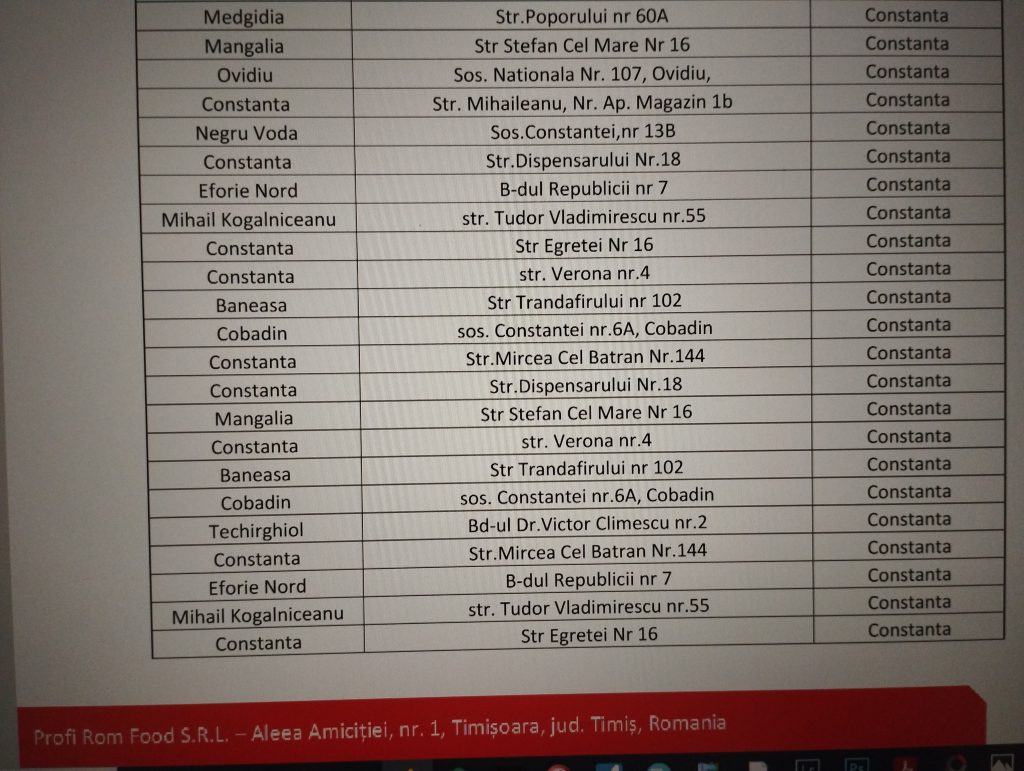 | Medgidia | Str.Poporului nr 60A | Constanta |
|---|---|---|
| Mangalia | Str Stefan Cel Mare Nr 16 | Constanta |
| Ovidiu | Sos. Nationala Nr. 107, Ovidiu, | Constanta |
| Constanta | Str. Mihaileanu, Nr. Ap. Magazin 1b | Constanta |
| Negru Voda | Sos.Constantei,nr 13B | Constanta |
| Constanta | Str.Dispensarului Nr.18 | Constanta |
| Eforie Nord | B-dul Republicii nr 7 | Constanta |
| Mihail Kogalniceanu | str. Tudor Vladimirescu nr.55 | Constanta |
| Constanta | Str Egretei Nr 16 | Constanta |
| Constanta | str. Verona nr.4 | Constanta |
| Baneasa | Str Trandafirului nr 102 | Constanta |
| Cobadin | sos. Constantei nr.6A, Cobadin | Constanta |
| Constanta | Str.Mircea Cel Batran Nr.144 | Constanta |
| Constanta | Str.Dispensarului Nr.18 | Constanta |
| Mangalia | Str Stefan Cel Mare Nr 16 | Constanta |
| Constanta | str. Verona nr.4 | Constanta |
| Baneasa | Str Trandafirului nr 102 | Constanta |
| Cobadin | sos. Constantei nr.6A, Cobadin | Constanta |
| Techirghiol | Bd-ul Dr.Victor Climescu nr.2 | Constanta |
| Constanta | Str.Mircea Cel Batran Nr.144 | Constanta |
| Eforie Nord | B-dul Republicii nr 7 | Constanta |
| Mihail Kogalniceanu | str. Tudor Vladimirescu nr.55 | Constanta |
| Constanta | Str Egretei Nr 16 | Constanta |

Profi Rom Food S.R.L. – Aleea Amiciției, nr. 1, Timișoara, jud. Timiș, Romania